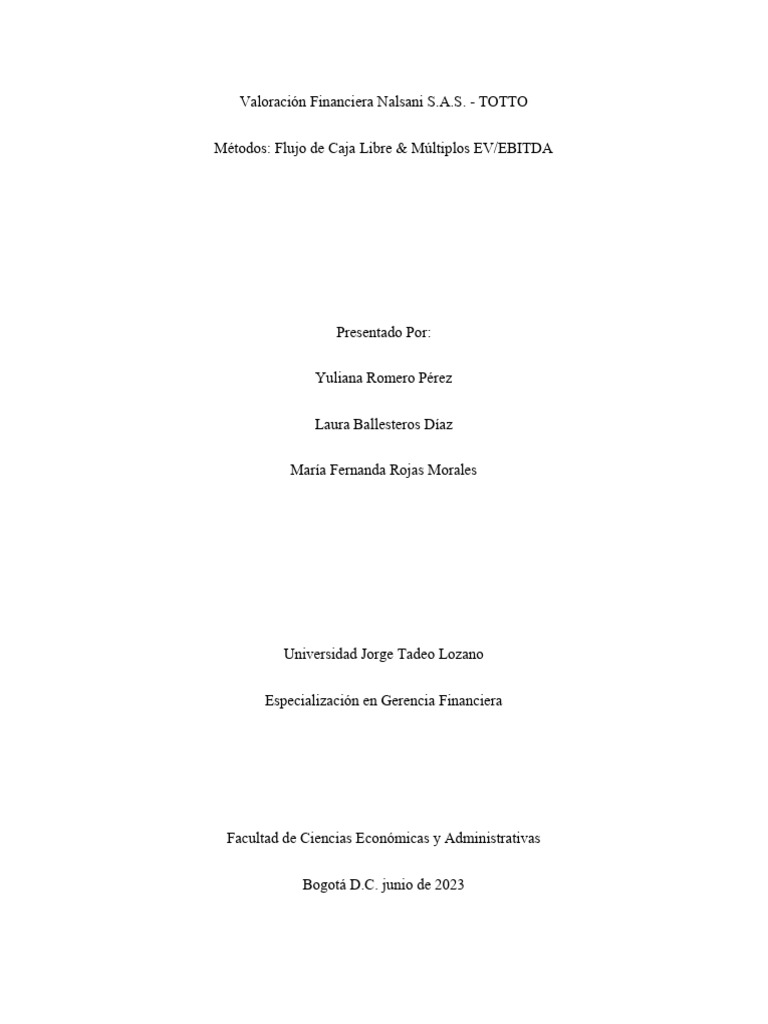 Valoración Financiera Nalsani S.A.S. - TOTTO

Métodos: Flujo de Caja Libre & Múltiplos EV/EBITDA

Presentado Por:

Yuliana Romero Pérez

Laura Ballesteros Díaz

María Fernanda Rojas Morales

Universidad Jorge Tadeo Lozano

Especialización en Gerencia Financiera

Facultad de Ciencias Económicas y Administrativas

Bogotá D.C. junio de 2023